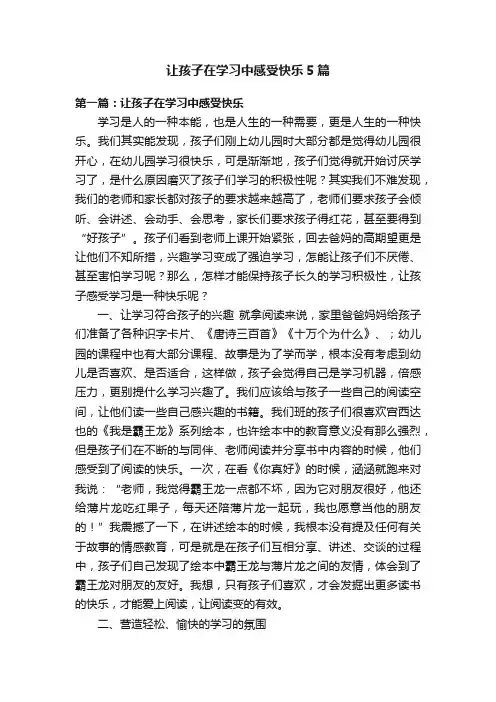 让孩子在学习中感受快乐5篇

第一篇：让孩子在学习中感受快乐

学习是人的一种本能，也是人生的一种需要，更是人生的一种快乐。我们其实能发现，孩子们刚上幼儿园时大部分都是觉得幼儿园很开心，在幼儿园学习很快乐，可是渐渐地，孩子们觉得就开始讨厌学习了，是什么原因磨灭了孩子们学习的积极性呢？其实我们不难发现，我们的老师和家长都对孩子的要求越来越高了，老师们要求孩子会倾听、会讲述、会动手、会思考，家长们要求孩子得红花，甚至要得到“好孩子”。孩子们看到老师上课开始紧张，回去爸妈的高期望更是让他们不知所措，兴趣学习变成了强迫学习，怎能让孩子们不厌倦、甚至害怕学习呢？那么，怎样才能保持孩子长久的学习积极性，让孩子感受学习是一种快乐呢？

一、让学习符合孩子的兴趣 就拿阅读来说，家里爸爸妈妈给孩子们准备了各种识字卡片、《唐诗三百首》《十万个为什么》、；幼儿园的课程中也有大部分课程、故事是为了学而学，根本没有考虑到幼儿是否喜欢、是否适合，这样做，孩子会觉得自己是学习机器，倍感压力，更别提什么学习兴趣了。我们应该给与孩子一些自己的阅读空间，让他们读一些自己感兴趣的书籍。我们班的孩子们很喜欢宫西达也的《我是霸王龙》系列绘本，也许绘本中的教育意义没有那么强烈，但是孩子们在不断的与同伴、老师阅读并分享书中内容的时候，他们感受到了阅读的快乐。一次，在看《你真好》的时候，涵涵就跑来对我说：“老师，我觉得霸王龙一点都不坏，因为它对朋友很好，他还给薄片龙吃红果子，每天还陪薄片龙一起玩，我也愿意当他的朋友的！”我震撼了一下，在讲述绘本的时候，我根本没有提及任何有关于故事的情感教育，可是就是在孩子们互相分享、讲述、交谈的过程中，孩子们自己发现了绘本中霸王龙与薄片龙之间的友情，体会到了霸王龙对朋友的友好。我想，只有孩子们喜欢，才会发掘出更多读书的快乐，才能爱上阅读，让阅读变的有效。

二、营造轻松、愉快的学习的氛围